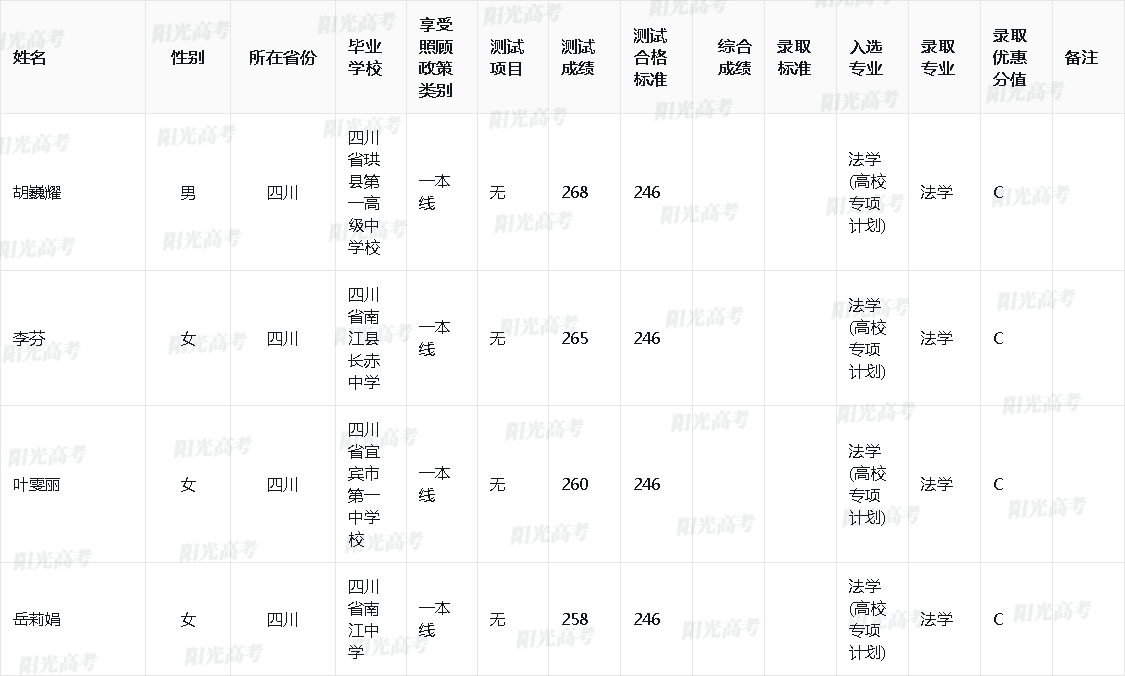 | 姓名 | 性别 | 所在省份 | 毕业学校 | 享受照顾政策类别 | 测试项目 | 测试成绩 | 测试合格标准 | 综合成绩 | 录取标准 | 入选专业 | 录取专业 | 录取优惠分值 | 备注 |
|---|---|---|---|---|---|---|---|---|---|---|---|---|---|
| 胡巍耀 | 男 | 四川 | 四川省珙县第一高级中学校 | 一本线 | 无 | 268 | 246 | | | 法学(高校专项计划) | 法学 | C | |
| 李芬 | 女 | 四川 | 四川省南江县长赤中学 | 一本线 | 无 | 265 | 246 | | | 法学(高校专项计划) | 法学 | C | |
| 叶雯丽 | 女 | 四川 | 四川省宜宾市第一中学校 | 一本线 | 无 | 260 | 246 | | | 法学(高校专项计划) | 法学 | C | |
| 岳莉娟 | 女 | 四川 | 四川省南江中学 | 一本线 | 无 | 258 | 246 | | | 法学(高校专项计划) | 法学 | C | |

阳光高考